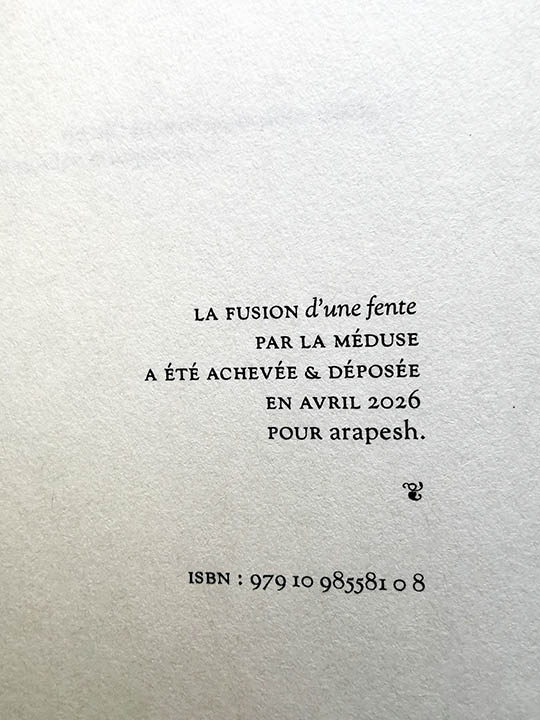 LA FUSION d'une fente
PAR LA MÉDUSE
A ÉTÉ ACHEVÉE & DÉPOSÉE
EN AVRIL 2026
POUR arapesh.

ISBN : 979 10 985581 0 8